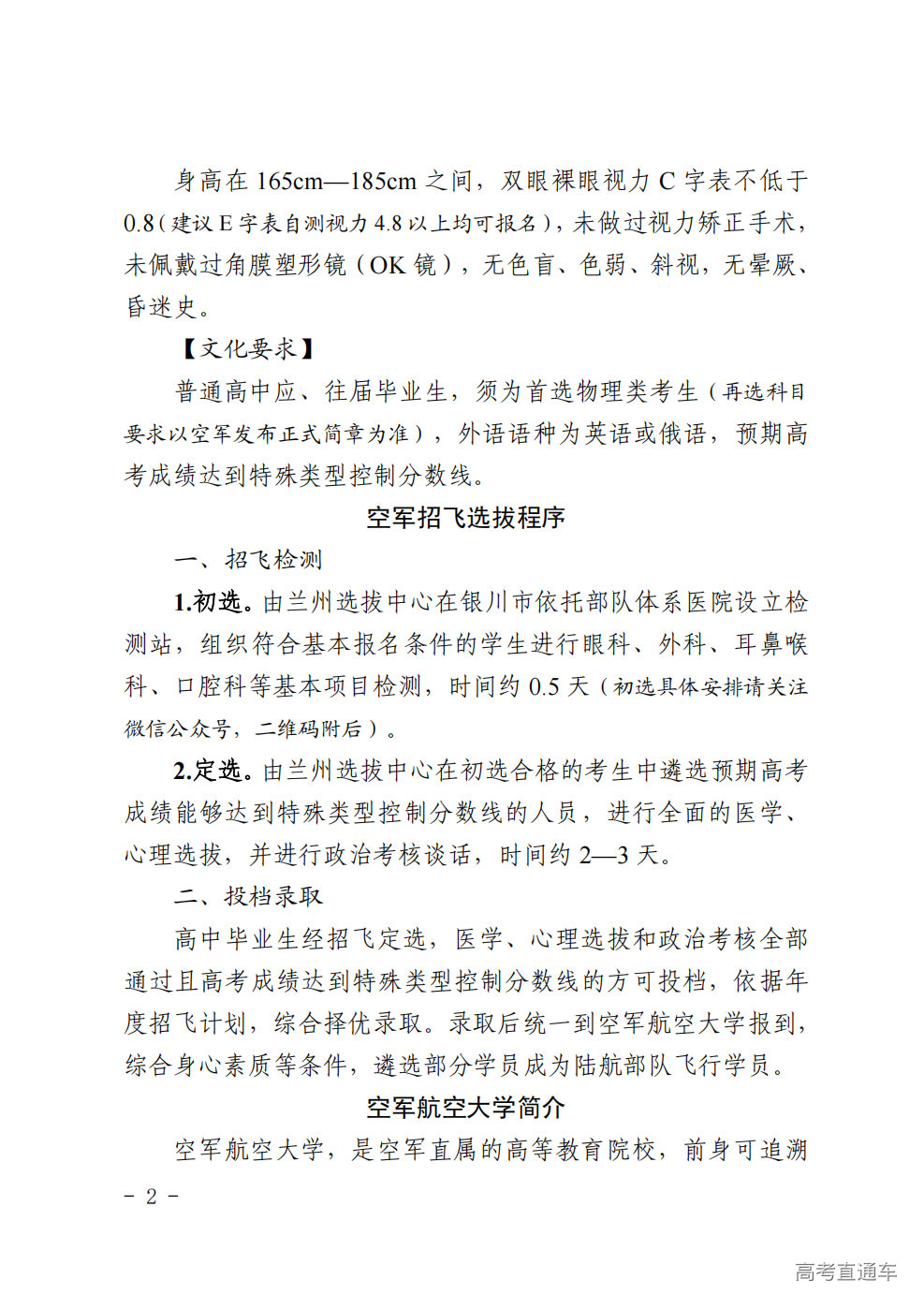 身高在 165cm—185cm 之间，双眼裸眼视力 C 字表不低于 0.8（建议 E 字表自测视力 4.8 以上均可报名），未做过视力矫正手术，未佩戴过角膜塑形镜（OK 镜），无色盲、色弱、斜视，无晕厥、昏迷史。

【文化要求】

普通高中应、往届毕业生，须为首选物理类考生（再选科目要求以空军发布正式简章为准），外语语种为英语或俄语，预期高考成绩达到特殊类型控制分数线。

空军招飞选拔程序

一、招飞检测

1.初选。由兰州选拔中心在银川市依托部队体系医院设立检测站，组织符合基本报名条件的学生进行眼科、外科、耳鼻喉科、口腔科等基本项目检测，时间约 0.5 天（初选具体安排请关注微信公众号，二维码附后）。

2.定选。由兰州选拔中心在初选合格的考生中遴选预期高考成绩能够达到特殊类型控制分数线的人员，进行全面的医学、心理选拔，并进行政治考核谈话，时间约 2—3 天。

二、投档录取

高中毕业生经招飞定选，医学、心理选拔和政治考核全部通过且高考成绩达到特殊类型控制分数线的方可投档，依据年度招飞计划，综合择优录取。录取后统一到空军航空大学报到，综合身心素质等条件，遴选部分学员成为陆航部队飞行学员。

空军航空大学简介

空军航空大学，是空军直属的高等教育院校，前身可追溯

- 2 -

高考直通车